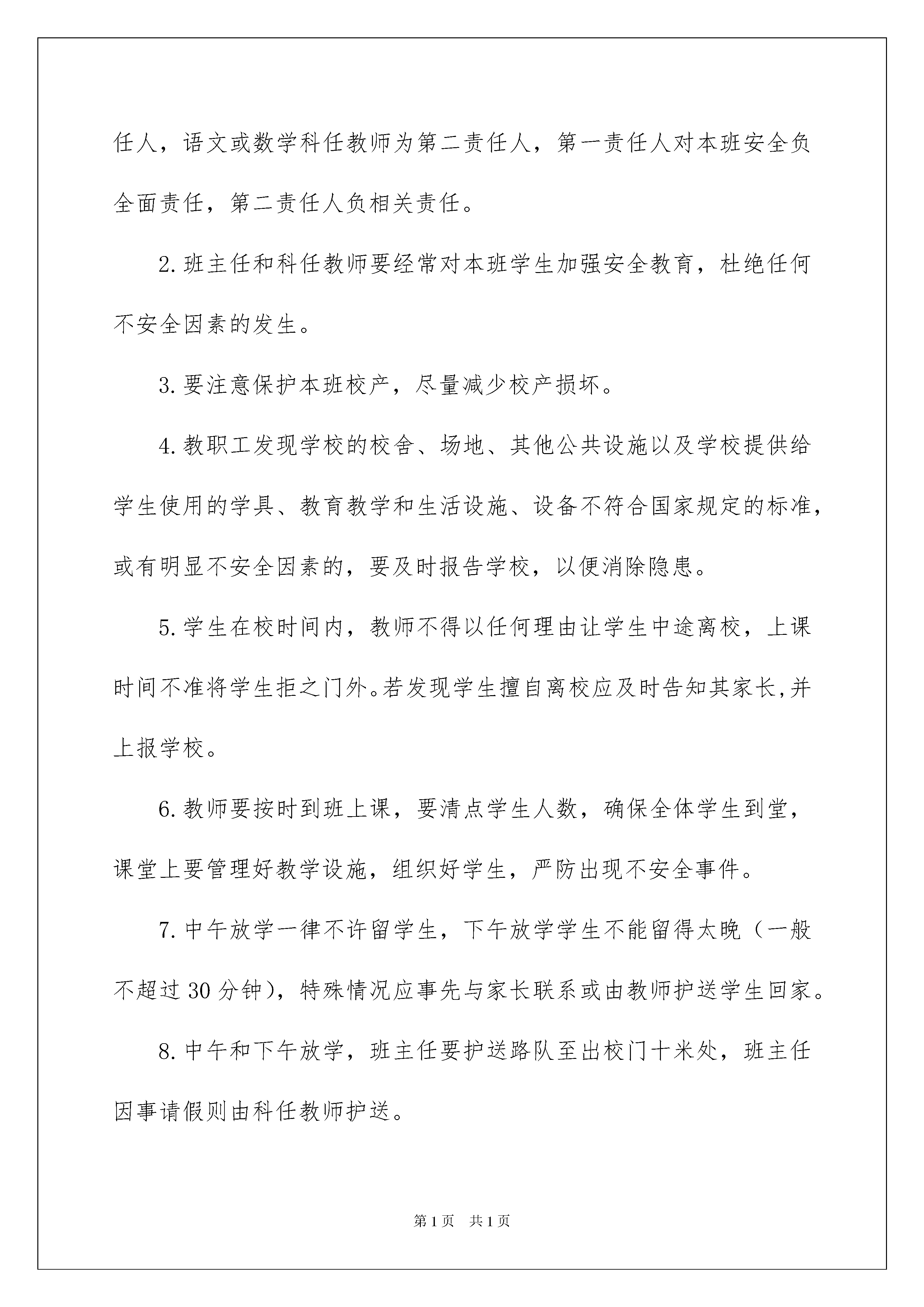 任人，语文或数学科任教师为第二责任人，第一责任人对本班安全负全面责任，第二责任人负相关责任。

2.班主任和科任教师要经常对本班学生加强安全教育，杜绝任何不安全因素的发生。

3.要注意保护本班校产，尽量减少校产损坏。

4.教职工发现学校的校舍、场地、其他公共设施以及学校提供给学生使用的学具、教育教学和生活设施、设备不符合国家规定的标准，或有明显不安全因素的，要及时报告学校，以便消除隐患。

5.学生在校时间内，教师不得以任何理由让学生中途离校，上课时间不准将学生拒之门外。若发现学生擅自离校应及时告知其家长,并上报学校。

6.教师要按时到班上课，要清点学生人数，确保全体学生到堂，课堂上要管理好教学设施，组织好学生，严防出现不安全事件。

7.中午放学一律不许留学生，下午放学学生不能留得太晚（一般不超过30分钟)，特殊情况应事先与家长联系或由教师护送学生回家。

8.中午和下午放学，班主任要护送路队至出校门十米处，班主任因事请假则由科任教师护送。

第1页 共1页